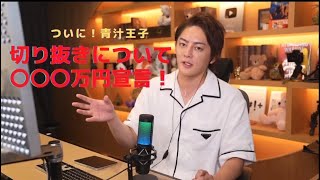 ついに！青汁王子
切り抜きについて
〇〇〇万円宣言！